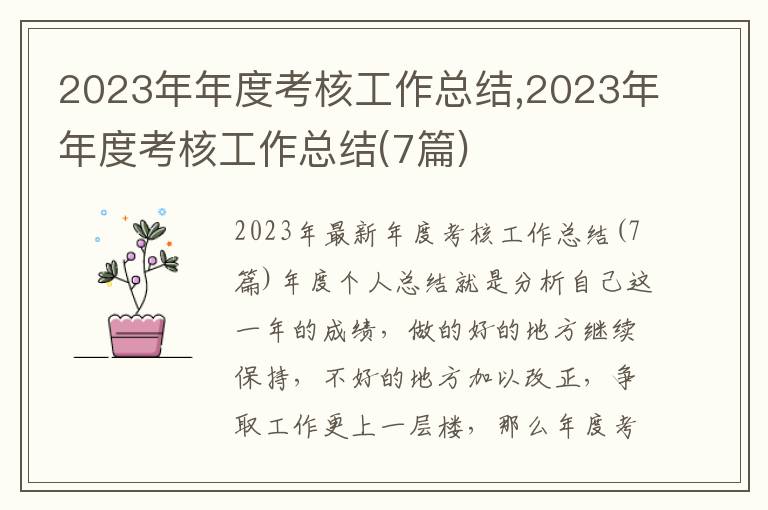 2023年年度考核工作总结,2023年年度考核工作总结(7篇)

2023年最新年度考核工作总结(7篇)年度个人总结就是分析自己这一年的成绩，做的好的地方继续保持，不好的地方加以改正，争取工作更上一层楼，那么年度考